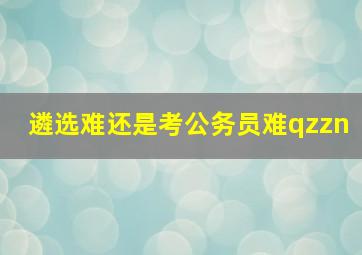 遴选难还是考公务员难qzzn